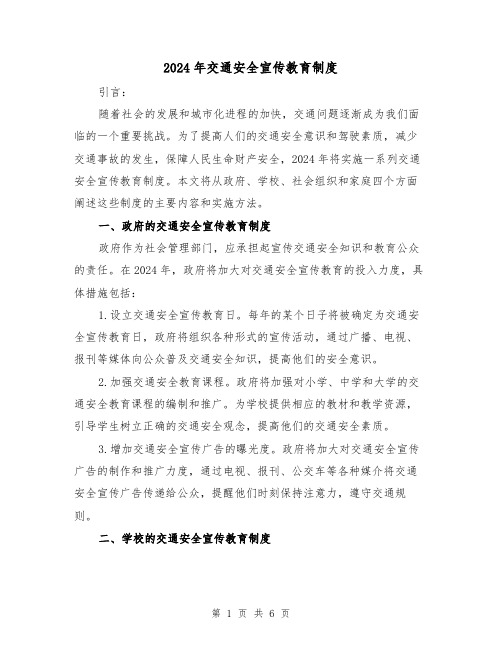 2024年交通安全宣传教育制度

引言：

随着社会的发展和城市化进程的加快，交通问题逐渐成为我们面临的一个重要挑战。为了提高人们的交通安全意识和驾驶素质，减少交通事故的发生，保障人民生命财产安全，2024年将实施一系列交通安全宣传教育制度。本文将从政府、学校、社会组织和家庭四个方面阐述这些制度的主要内容和实施方法。

一、政府的交通安全宣传教育制度

政府作为社会管理部门，应承担起宣传交通安全知识和教育公众的责任。在2024年，政府将加大对交通安全宣传教育的投入力度，具体措施包括：

1.设立交通安全宣传教育日。每年的某个日子将被确定为交通安全宣传教育日，政府将组织各种形式的宣传活动，通过广播、电视、报刊等媒体向公众普及交通安全知识，提高他们的安全意识。

2.加强交通安全教育课程。政府将加强对小学、中学和大学的交通安全教育课程的编制和推广。为学校提供相应的教材和教学资源，引导学生树立正确的交通安全观念，提高他们的交通安全素质。

3.增加交通安全宣传广告的曝光度。政府将加大对交通安全宣传广告的制作和推广力度，通过电视、报刊、公交车等各种媒介将交通安全宣传广告传递给公众，提醒他们时刻保持注意力，遵守交通规则。

二、学校的交通安全宣传教育制度

第 1 页 共 6 页